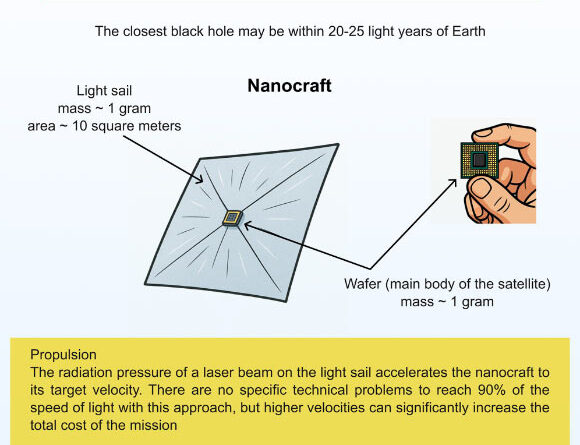 The closest black hole may be within 20-25 light years of Earth

Nanocraft

Light sail
mass ~ 1 gram
area ~ 10 square meters

Wafer (main body of the satellite)
mass ~ 1 gram

Propulsion
The radiation pressure of a laser beam on the light sail accelerates the nanocraft to its target velocity. There are no specific technical problems to reach 90% of the speed of light with this approach, but higher velocities can significantly increase the total cost of the mission